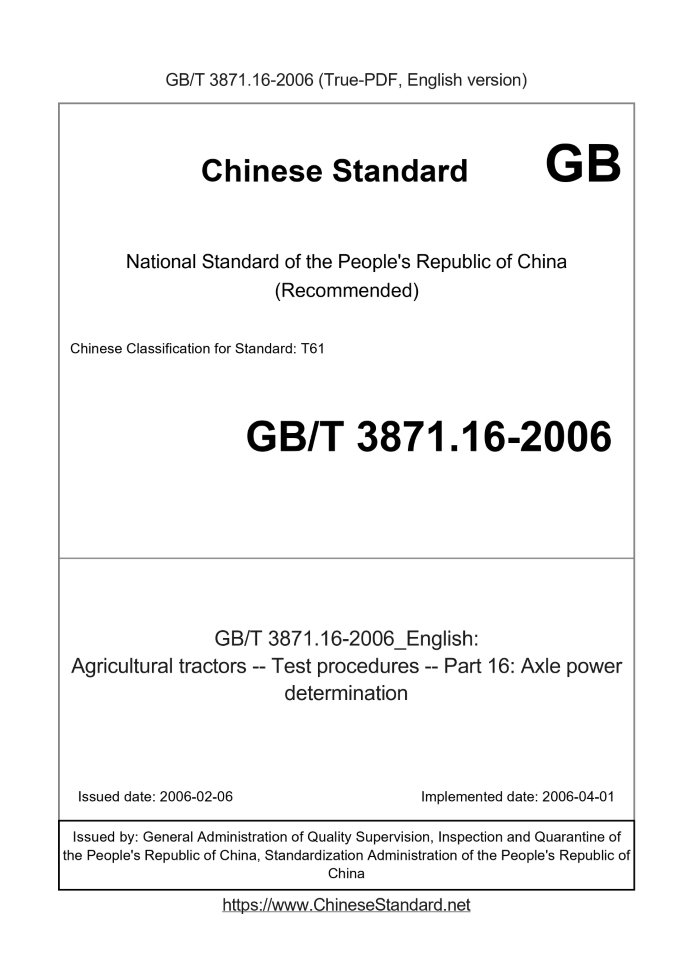 GB/T 3871.16-2006 (True-PDF, English version)

Chinese Standard GB

National Standard of the People's Republic of China
(Recommended)

Chinese Classification for Standard: T61

GB/T 3871.16-2006

GB/T 3871.16-2006_English:
Agricultural tractors -- Test procedures -- Part 16: Axle power determination

Issued date: 2006-02-06

Implemented date: 2006-04-01

Issued by: General Administration of Quality Supervision, Inspection and Quarantine of the People's Republic of China, Standardization Administration of the People's Republic of China

https://www.ChineseStandard.net